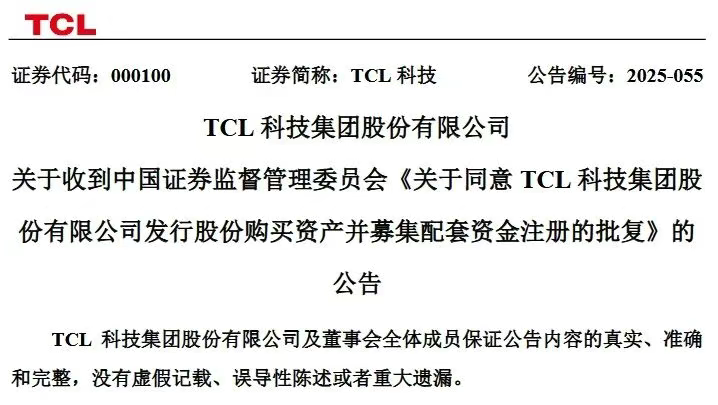 TCL

证券代码：000100 证券简称：TCL 科技 公告编号：2025-055

TCL 科技集团股份有限公司
关于收到中国证券监督管理委员会《关于同意 TCL 科技集团股份有限公司发行股份购买资产并募集配套资金注册的批复》的公告

TCL 科技集团股份有限公司及董事会全体成员保证公告内容的真实、准确和完整，没有虚假记载、误导性陈述或者重大遗漏。